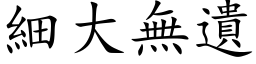 細大無遺